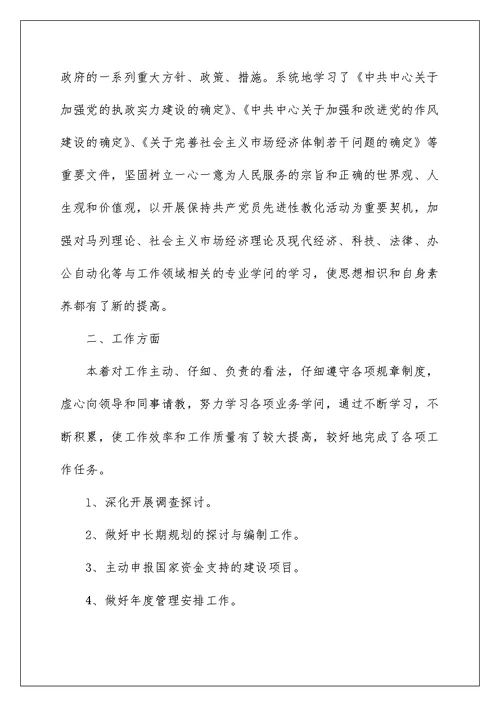 政府的一系列重大方针、政策、措施。系统地学习了《中共中心关于加强党的执政实力建设的确定》、《中共中心关于加强和改进党的作风建设的确定》、《关于完善社会主义市场经济体制若干问题的确定》等重要文件，坚固树立一心一意为人民服务的宗旨和正确的世界观、人生观和价值观，以开展保持共产党员先进性教化活动为重要契机，加强对马列理论、社会主义市场经济理论及现代经济、科技、法律、办公自动化等与工作领域相关的专业学问的学习，使思想相识和自身素养都有了新的提高。

二、工作方面

本着对工作主动、仔细、负责的看法，仔细遵守各项规章制度，虚心向领导和同事请教，努力学习各项业务学问，通过不断学习，不断积累，使工作效率和工作质量有了较大提高，较好地完成了各项工作任务。

1、深化开展调查探讨。

2、做好中长期规划的探讨与编制工作。

3、主动申报国家资金支持的建设项目。

4、做好年度管理安排工作。